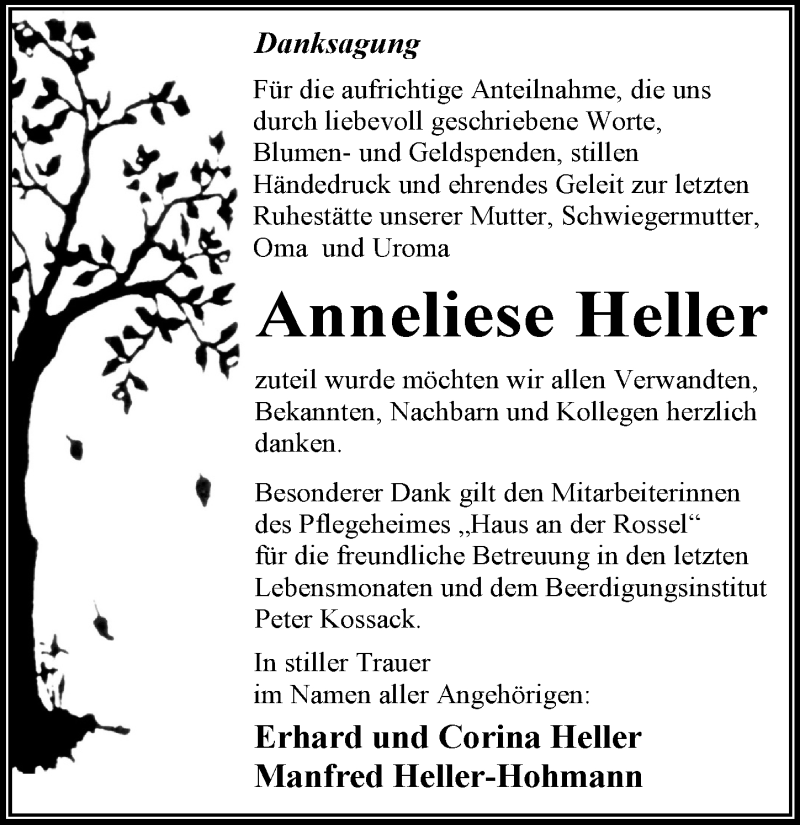 Danksagung

Für die aufrichtige Anteilnahme, die uns durch liebevoll geschriebene Worte, Blumen- und Geldspenden, stillen Händedruck und ehrendes Geleit zur letzten Ruhestätte unserer Mutter, Schwiegermutter, Oma und Uroma

Anneliese Heller

zuteil wurde möchten wir allen Verwandten, Bekannten, Nachbarn und Kollegen herzlich danken.

Besonderer Dank gilt den Mitarbeiterinnen des Pflegeheimes „Haus an der Rossel“ für die freundliche Betreuung in den letzten Lebensmonaten und dem Beerdigungsinstitut Peter Kossack.

In stiller Trauer
im Namen aller Angehörigen:

Erhard und Corina Heller
Manfred Heller-Hohmann